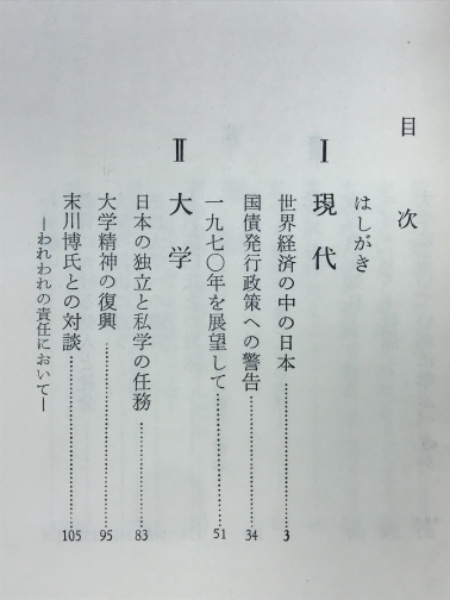 目次

はしがき

I 現代

世界経済の中の日本 …… 3
国債発行政策への警告 …… 34
一九七〇年を展望して …… 51

II 大学

日本の独立と私学の任務 …… 83
大学精神の復興 …… 95
末川博氏との対談 …… 105
—われわれの責任において—